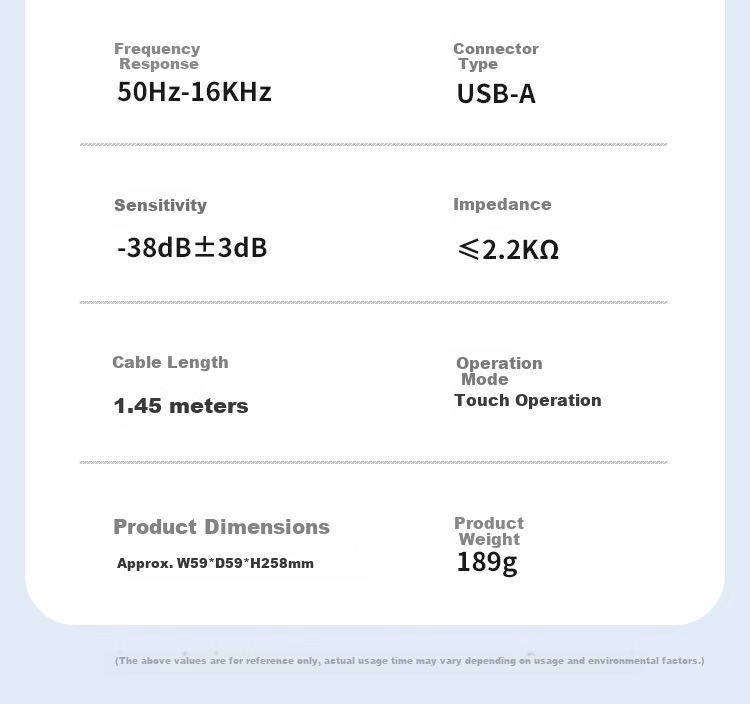 Frequency Response
50Hz-16KHz

Connector Type
USB-A

Sensitivity
-38dB±3dB

Impedance
≤2.2KΩ

Cable Length
1.45 meters

Operation Mode
Touch Operation

Product Dimensions
Approx. W59*D59*H258mm

Product Weight
189g

(The above values are for reference only, actual usage time may vary depending on usage and environmental factors.)